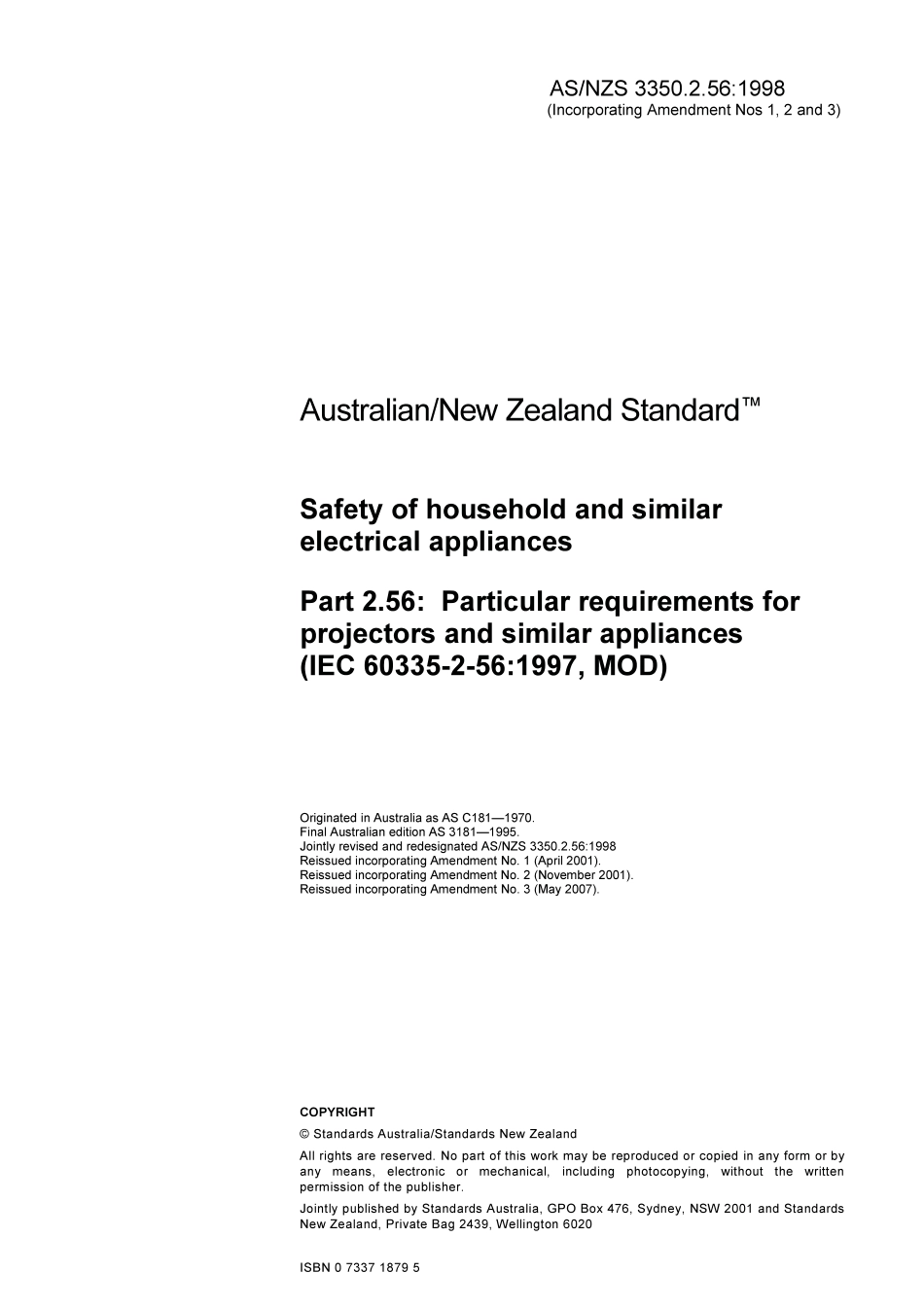 AS/NZS 3350.2.56:1998
(Incorporating Amendment Nos 1, 2 and 3)

Australian/New Zealand Standard™

Safety of household and similar electrical appliances

Part 2.56: Particular requirements for projectors and similar appliances (IEC 60335-2-56:1997, MOD)

Originated in Australia as AS C181—1970.
Final Australian edition AS 3181—1995.
Jointly revised and redesignated AS/NZS 3350.2.56:1998
Reissued incorporating Amendment No. 1 (April 2001).
Reissued incorporating Amendment No. 2 (November 2001).
Reissued incorporating Amendment No. 3 (May 2007).

COPYRIGHT

© Standards Australia/Standards New Zealand

All rights are reserved. No part of this work may be reproduced or copied in any form or by any means, electronic or mechanical, including photocopying, without the written permission of the publisher.

Jointly published by Standards Australia, GPO Box 476, Sydney, NSW 2001 and Standards New Zealand, Private Bag 2439, Wellington 6020

ISBN 0 7337 1879 5